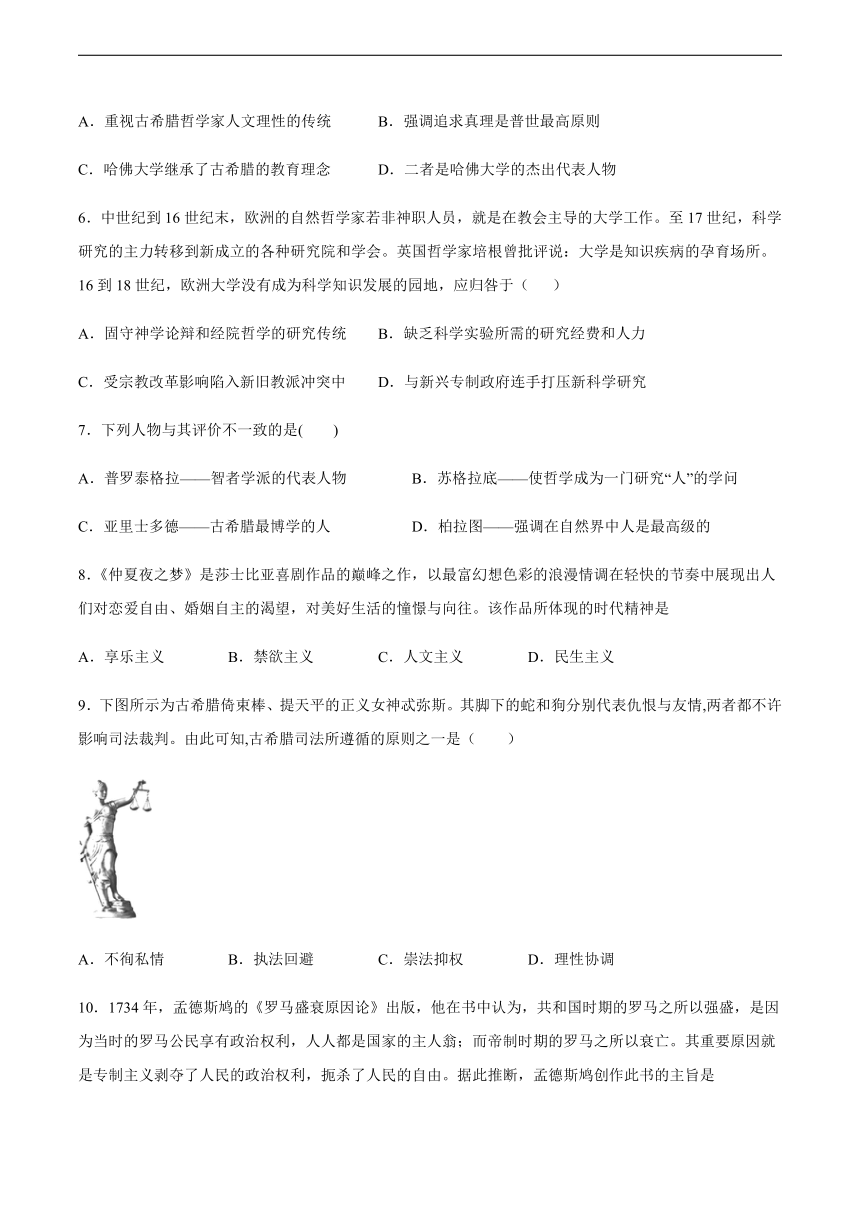 A．重视古希腊哲学家人文理性的传统　　B．强调追求真理是普世最高原则

C．哈佛大学继承了古希腊的教育理念　　D．二者是哈佛大学的杰出代表人物

6．中世纪到16世纪末，欧洲的自然哲学家若非神职人员，就是在教会主导的大学工作。至17世纪，科学研究的主力转移到新成立的各种研究院和学会。英国哲学家培根曾批评说：大学是知识疾病的孕育场所。16到18世纪，欧洲大学没有成为科学知识发展的园地，应归咎于（　　）

A．固守神学论辩和经院哲学的研究传统　　B．缺乏科学实验所需的研究经费和人力

C．受宗教改革影响陷入新旧教派冲突中　　D．与新兴专制政府连手打压新科学研究

7．下列人物与其评价不一致的是(　　)

A．普罗泰格拉——智者学派的代表人物　　B．苏格拉底——使哲学成为一门研究“人”的学问

C．亚里士多德——古希腊最博学的人　　D．柏拉图——强调在自然界中人是最高级的

8．《仲夏夜之梦》是莎士比亚喜剧作品的巅峰之作，以最富幻想色彩的浪漫情调在轻快的节奏中展现出人们对恋爱自由、婚姻自主的渴望，对美好生活的憧憬与向往。该作品所体现的时代精神是

A．享乐主义　　B．禁欲主义　　C．人文主义　　D．民生主义

9．下图所示为古希腊倚束棒、提天平的正义女神忒弥斯。其脚下的蛇和狗分别代表仇恨与友情,两者都不许影响司法裁判。由此可知,古希腊司法所遵循的原则之一是（　　）

A．不徇私情　　B．执法回避　　C．崇法抑权　　D．理性协调

10．1734年，孟德斯鸠的《罗马盛衰原因论》出版，他在书中认为，共和国时期的罗马之所以强盛，是因为当时的罗马公民享有政治权利，人人都是国家的主人翁；而帝制时期的罗马之所以衰亡。其重要原因就是专制主义剥夺了人民的政治权利，扼杀了人民的自由。据此推断，孟德斯鸠创作此书的主旨是